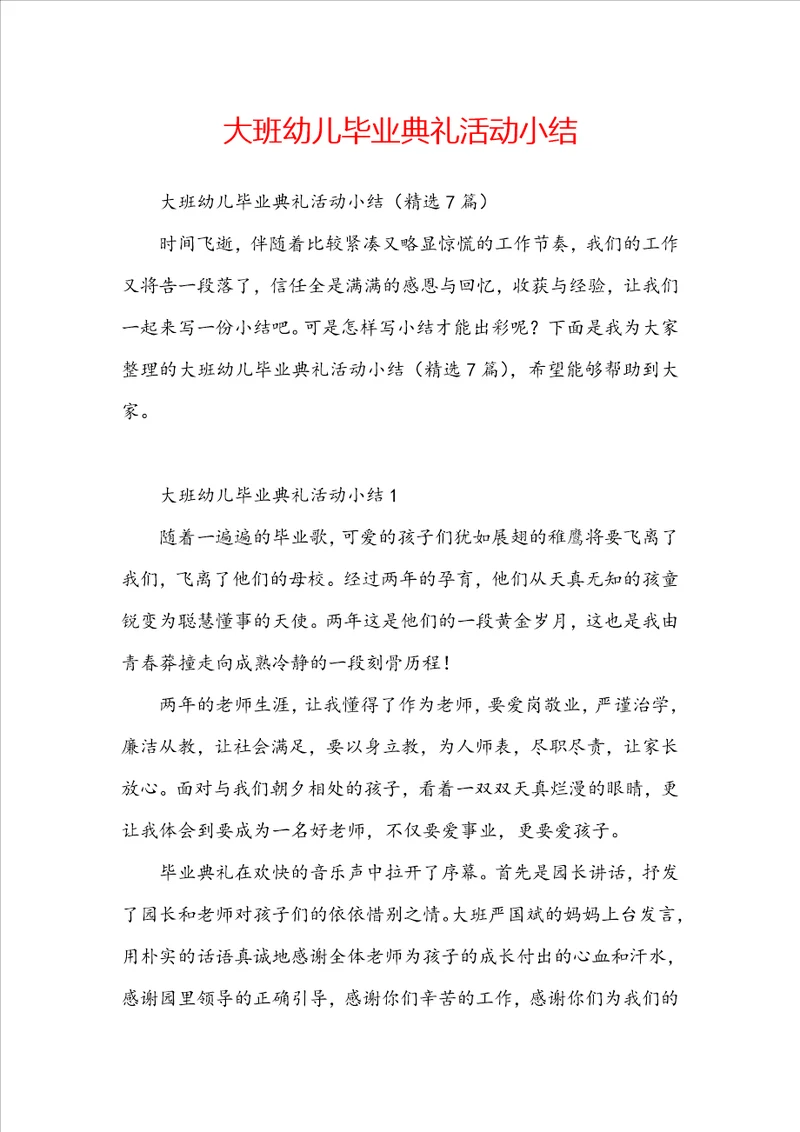 大班幼儿毕业典礼活动小结

大班幼儿毕业典礼活动小结（精选7篇）

时间飞逝，伴随着比较紧凑又略显惊慌的工作节奏，我们的工作又将告一段落了，信任全是满满的感恩与回忆，收获与经验，让我们一起来写一份小结吧。可是怎样写小结才能出彩呢？下面是我为大家整理的大班幼儿毕业典礼活动小结（精选7篇），希望能够帮助到大家。

大班幼儿毕业典礼活动小结1

随着一遍遍的毕业歌，可爱的孩子们犹如展翅的雏鹰将要飞离了我们，飞离了他们的母校。经过两年的孕育，他们从天真无知的孩童锐变为聪慧懂事的天使。两年这是他们的一段黄金岁月，这也是我由青春莽撞走向成熟冷静的一段刻骨历程！

两年的老师生涯，让我懂得了作为老师，要爱岗敬业，严谨治学，廉洁从教，让社会满足，要以身立教，为人师表，尽职尽责，让家长放心。面对与我们朝夕相处的孩子，看着一双双天真烂漫的眼睛，更让我体会到要成为一名好老师，不仅要爱事业，更要爱孩子。

毕业典礼在欢快的音乐声中拉开了序幕。首先是园长讲话，抒发了园长和老师对孩子们的依依惜别之情。大班严国斌的妈妈上台发言，用朴实的话语真诚地感谢全体老师为孩子的成长付出的心血和汗水，感谢园里领导的正确引导，感谢你们辛苦的工作，感谢你们为我们的